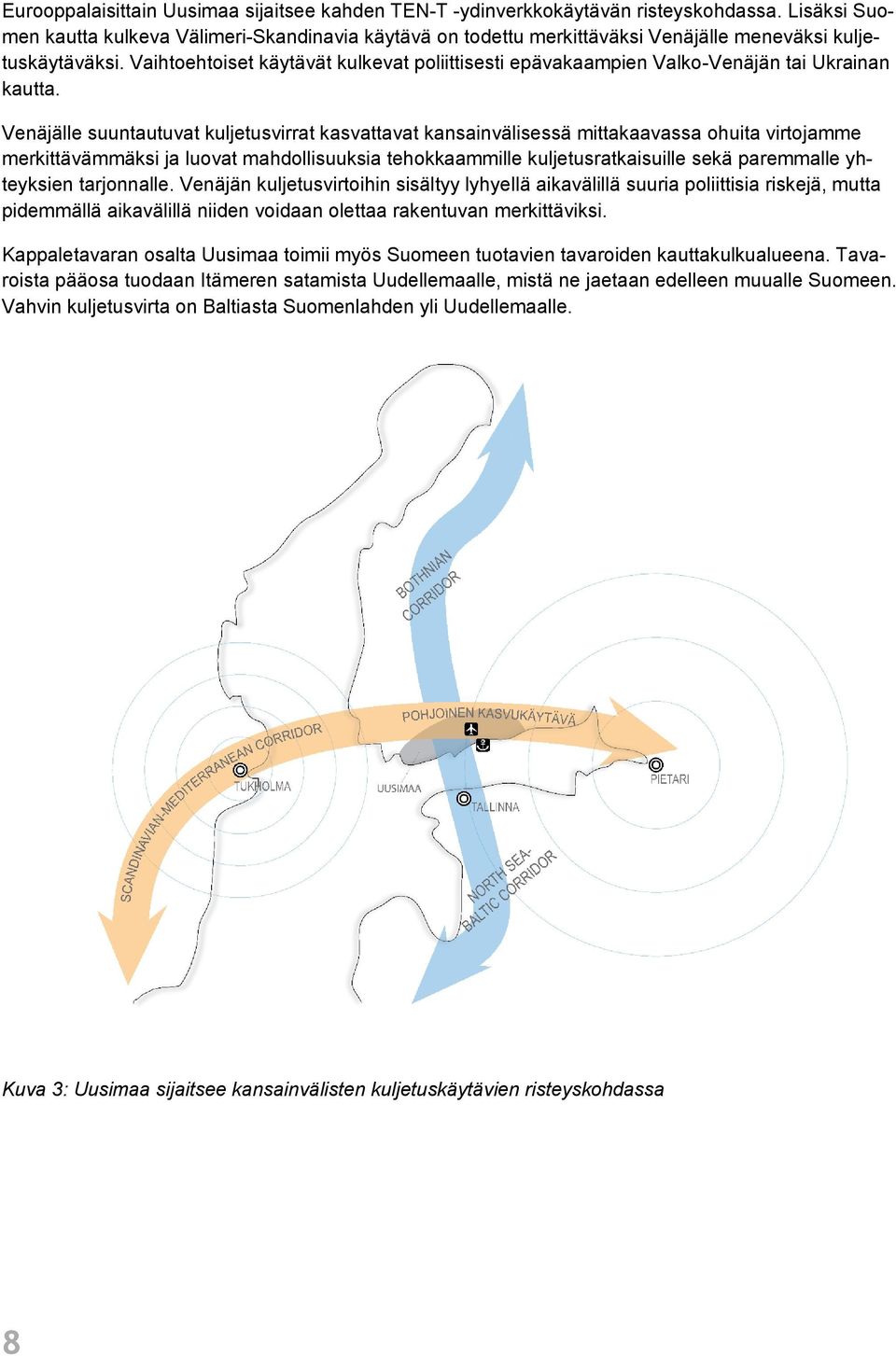 Eurooppalaisittain Uusimaa sijaitsee kahden TEN-T -ydinverkkokäytävän risteyskohdassa. Lisäksi Suomen kautta kulkeva Välimeri-Skandinavia käytävä on todettu merkittäväksi Venäjälle meneväksi kuljetuskäytäväksi. Vaihtoehtoiset käytävät kulkevat poliittisesti epävakaampien Valko-Venäjän tai Ukrainan kautta.

Venäjälle suuntautuvat kuljetusvirrat kasvattavat kansainvälisessä mittakaavassa ohuita virtojamme merkittävämmäksi ja luovat mahdollisuuksia tehokkaammille kuljetusratkaisuille sekä paremmalle yhteyksien tarjonnalle. Venäjän kuljetusvirtoihin sisältyy lyhyellä aikavälillä suuria poliittisia riskejä, mutta pidemmällä aikavälillä niiden voidaan olettaa rakentuvan merkittäviksi.

Kappaletavaran osalta Uusimaa toimii myös Suomeen tuotavien tavaroiden kauttakulkualueena. Tavaroista pääosa tuodaan Itämeren satamista Uudellemaalle, mistä ne jaetaan edelleen muualle Suomeen. Vahvin kuljetusvirta on Baltiasta Suomenlahden yli Uudellemaalle.

BOTHNIAN CORRIDOR
POHJOINEN KASVUKÄYTÄVÄ
SCANDINAVIAN-MEDITERRANEAN CORRIDOR
TUKHOLMA
UUSIMAA
TALLINNA
PIETARI
NORTH SEA-BALTIC CORRIDOR

Kuva 3: Uusimaa sijaitsee kansainvälisten kuljetuskäytävien risteyskohdassa

8